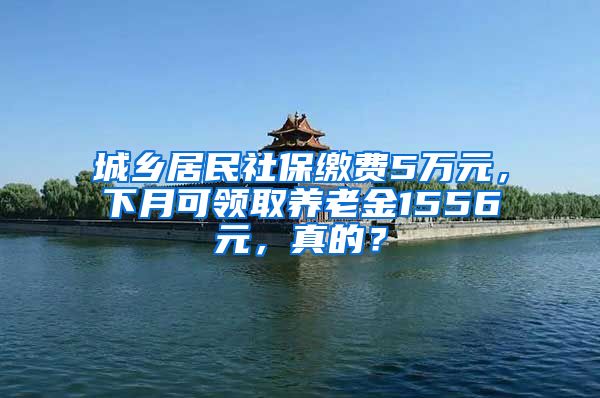 城乡居民社保缴费5万元，下月可领取养老金1556元，真的？